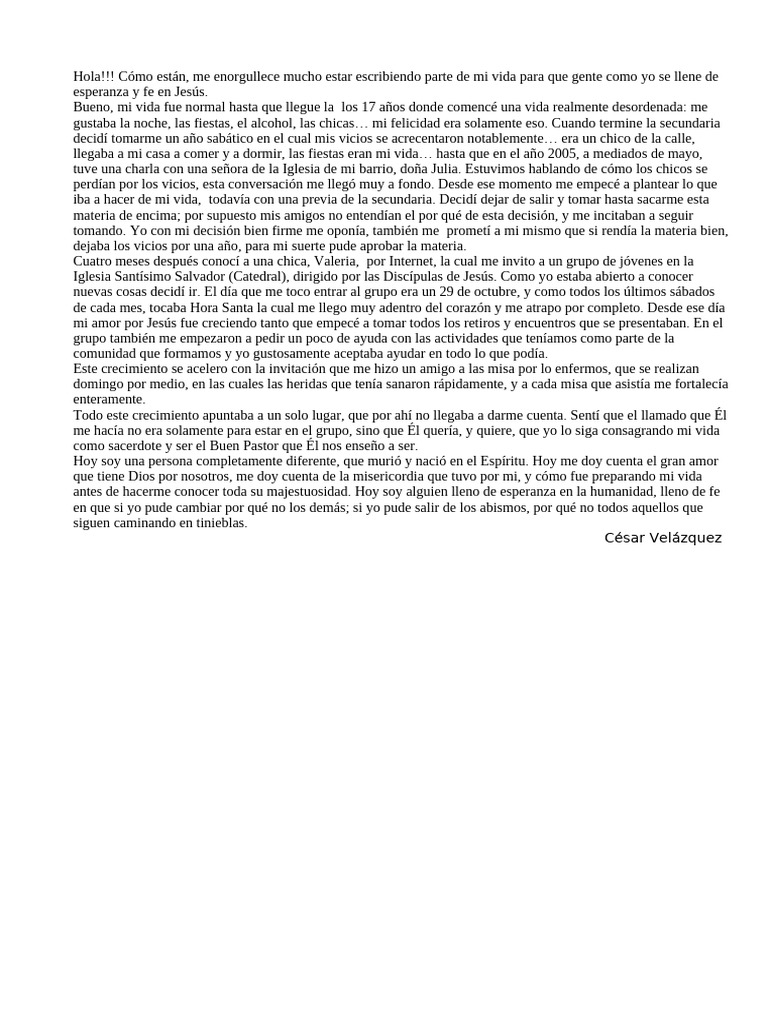 Hola!!! Cómo están, me enorgullece mucho estar escribiendo parte de mi vida para que gente como yo se llene de esperanza y fe en Jesús.
Bueno, mi vida fue normal hasta que llegue la los 17 años donde comencé una vida realmente desordenada: me gustaba la noche, las fiestas, el alcohol, las chicas… mi felicidad era solamente eso. Cuando termine la secundaria decidí tomarme un año sabático en el cual mis vicios se acrecentaron notablemente… era un chico de la calle, llegaba a mi casa a comer y a dormir, las fiestas eran mi vida… hasta que en el año 2005, a mediados de mayo, tuve una charla con una señora de la Iglesia de mi barrio, doña Julia. Estuvimos hablando de cómo los chicos se perdían por los vicios, esta conversación me llegó muy a fondo. Desde ese momento me empecé a plantear lo que iba a hacer de mi vida, todavía con una previa de la secundaria. Decidí dejar de salir y tomar hasta sacarme esta materia de encima; por supuesto mis amigos no entendían el por qué de esta decisión, y me incitaban a seguir tomando. Yo con mi decisión bien firme me oponía, también me prometí a mi mismo que si rendía la materia bien, dejaba los vicios por una año, para mi suerte pude aprobar la materia.
Cuatro meses después conocí a una chica, Valeria, por Internet, la cual me invito a un grupo de jóvenes en la Iglesia Santísimo Salvador (Catedral), dirigido por las Discípulas de Jesús. Como yo estaba abierto a conocer nuevas cosas decidí ir. El día que me toco entrar al grupo era un 29 de octubre, y como todos los últimos sábados de cada mes, tocaba Hora Santa la cual me llego muy adentro del corazón y me atrapo por completo. Desde ese día mi amor por Jesús fue creciendo tanto que empecé a tomar todos los retiros y encuentros que se presentaban. En el grupo también me empezaron a pedir un poco de ayuda con las actividades que teníamos como parte de la comunidad que formamos y yo gustosamente aceptaba ayudar en todo lo que podía.
Este crecimiento se acelero con la invitación que me hizo un amigo a las misa por lo enfermos, que se realizan domingo por medio, en las cuales las heridas que tenía sanaron rápidamente, y a cada misa que asistía me fortalecía enteramente.
Todo este crecimiento apuntaba a un solo lugar, que por ahí no llegaba a darme cuenta. Sentí que el llamado que Él me hacía no era solamente para estar en el grupo, sino que Él quería, y quiere, que yo lo siga consagrando mi vida como sacerdote y ser el Buen Pastor que Él nos enseño a ser.
Hoy soy una persona completamente diferente, que murió y nació en el Espíritu. Hoy me doy cuenta el gran amor que tiene Dios por nosotros, me doy cuenta de la misericordia que tuvo por mi, y cómo fue preparando mi vida antes de hacerme conocer toda su majestuosidad. Hoy soy alguien lleno de esperanza en la humanidad, lleno de fe en que si yo pude cambiar por qué no los demás; si yo pude salir de los abismos, por qué no todos aquellos que siguen caminando en tinieblas.
César Velázquez